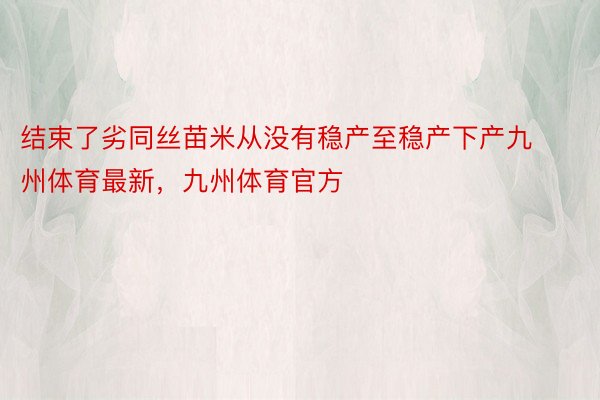 结束了劣同丝苗米从没有稳产至稳产下产九州体育最新，九州体育官方